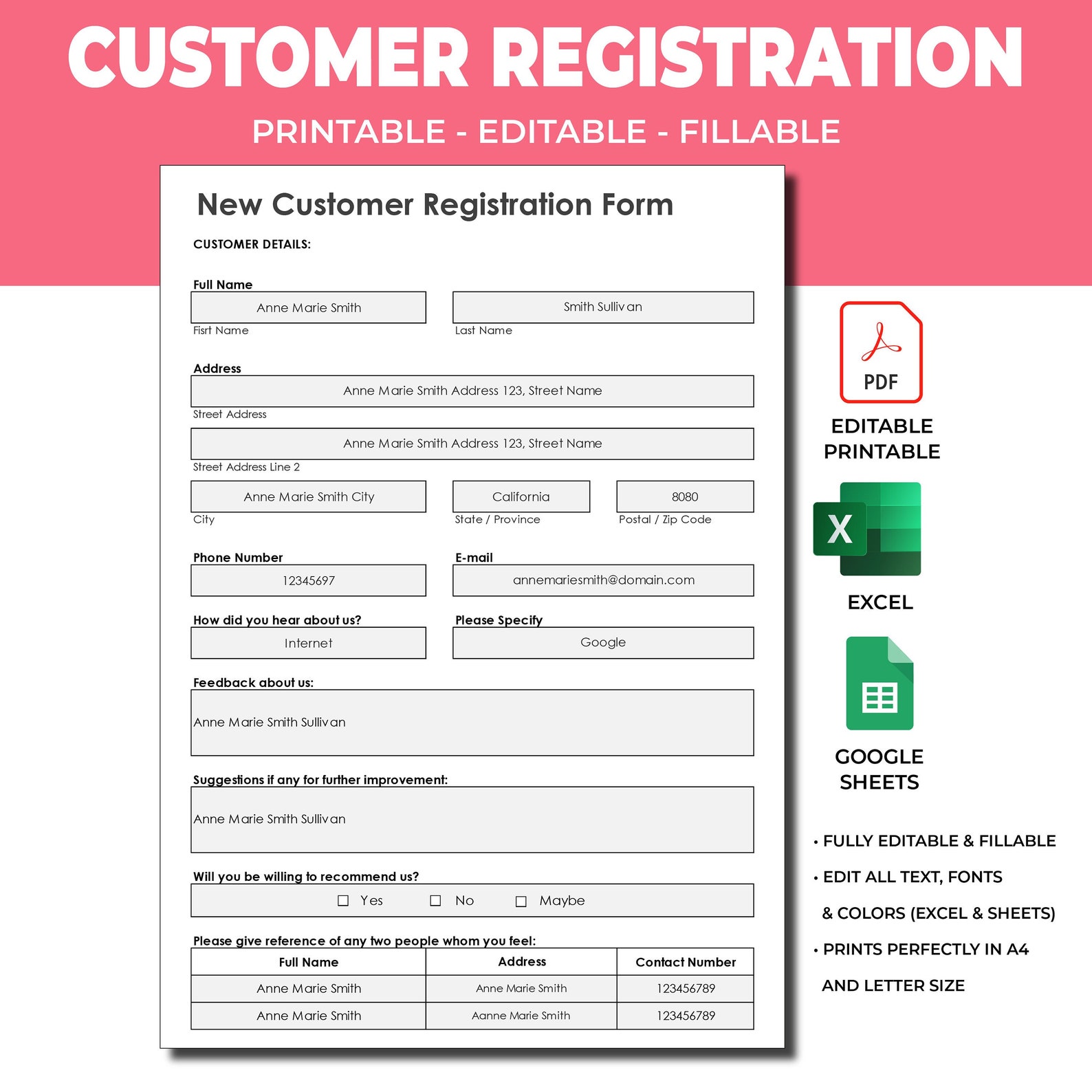 CUSTOMER REGISTRATION

PRINTABLE - EDITABLE - FILLABLE

New Customer Registration Form

CUSTOMER DETAILS:

Full Name

Anne Marie Smith

Fisrt Name

Smith Sullivan

Last Name

Address

Anne Marie Smith Address 123, Street Name

Street Address

Anne Marie Smith Address 123, Street Name

Street Address Line 2

Anne Marie Smith City

City

California

State / Province

8080

Postal / Zip Code

Phone Number

12345697

E-mail

annemariesmith@domain.com

How did you hear about us?

Internet

Please Specify

Google

Feedback about us:

Anne Marie Smith Sullivan

Suggestions if any for further improvement:

Anne Marie Smith Sullivan

Will you be willing to recommend us?

☐ Yes ☐ No ☐ Maybe

Please give reference of any two people whom you feel:

| Full Name | Address | Contact Number |
|---|---|---|
| Anne Marie Smith | Anne Marie Smith | 123456789 |
| Anne Marie Smith | Aanne Marie Smith | 123456789 |

PDF

EDITABLE PRINTABLE

X

EXCEL

GOOGLE SHEETS

• FULLY EDITABLE & FILLABLE

• EDIT ALL TEXT, FONTS & COLORS (EXCEL & SHEETS)

• PRINTS PERFECTLY IN A4 AND LETTER SIZE